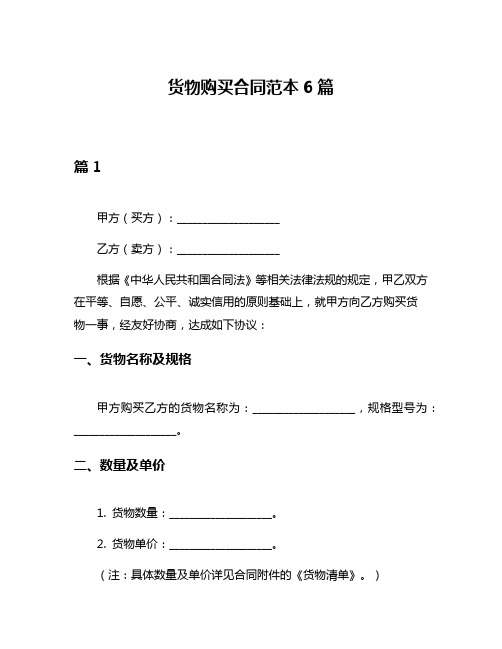 货物购买合同范本 6 篇

篇 1

甲方（买方）：__________________

乙方（卖方）：__________________

根据《中华人民共和国合同法》等相关法律法规的规定，甲乙双方在平等、自愿、公平、诚实信用的原则基础上，就甲方向乙方购买货物一事，经友好协商，达成如下协议：

一、货物名称及规格

甲方购买乙方的货物名称为：__________________，规格型号为：__________________。

二、数量及单价

1. 货物数量：__________________。

2. 货物单价：__________________。

（注：具体数量及单价详见合同附件的《货物清单》。）